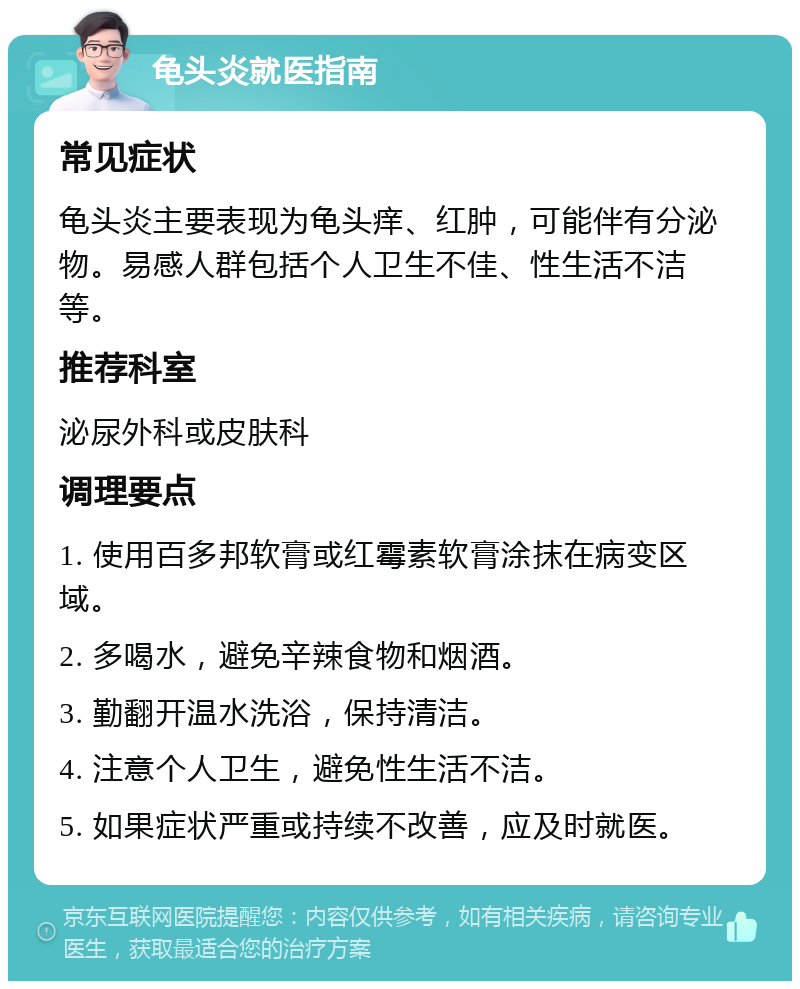 龟头炎就医指南

常见症状

龟头炎主要表现为龟头痒、红肿，可能伴有分泌物。易感人群包括个人卫生不佳、性生活不洁等。

推荐科室

泌尿外科或皮肤科

调理要点

1. 使用百多邦软膏或红霉素软膏涂抹在病变区域。

2. 多喝水，避免辛辣食物和烟酒。

3. 勤翻开温水洗浴，保持清洁。

4. 注意个人卫生，避免性生活不洁。

5. 如果症状严重或持续不改善，应及时就医。

京东互联网医院提醒您：内容仅供参考，如有相关疾病，请咨询专业医生，获取最适合您的治疗方案